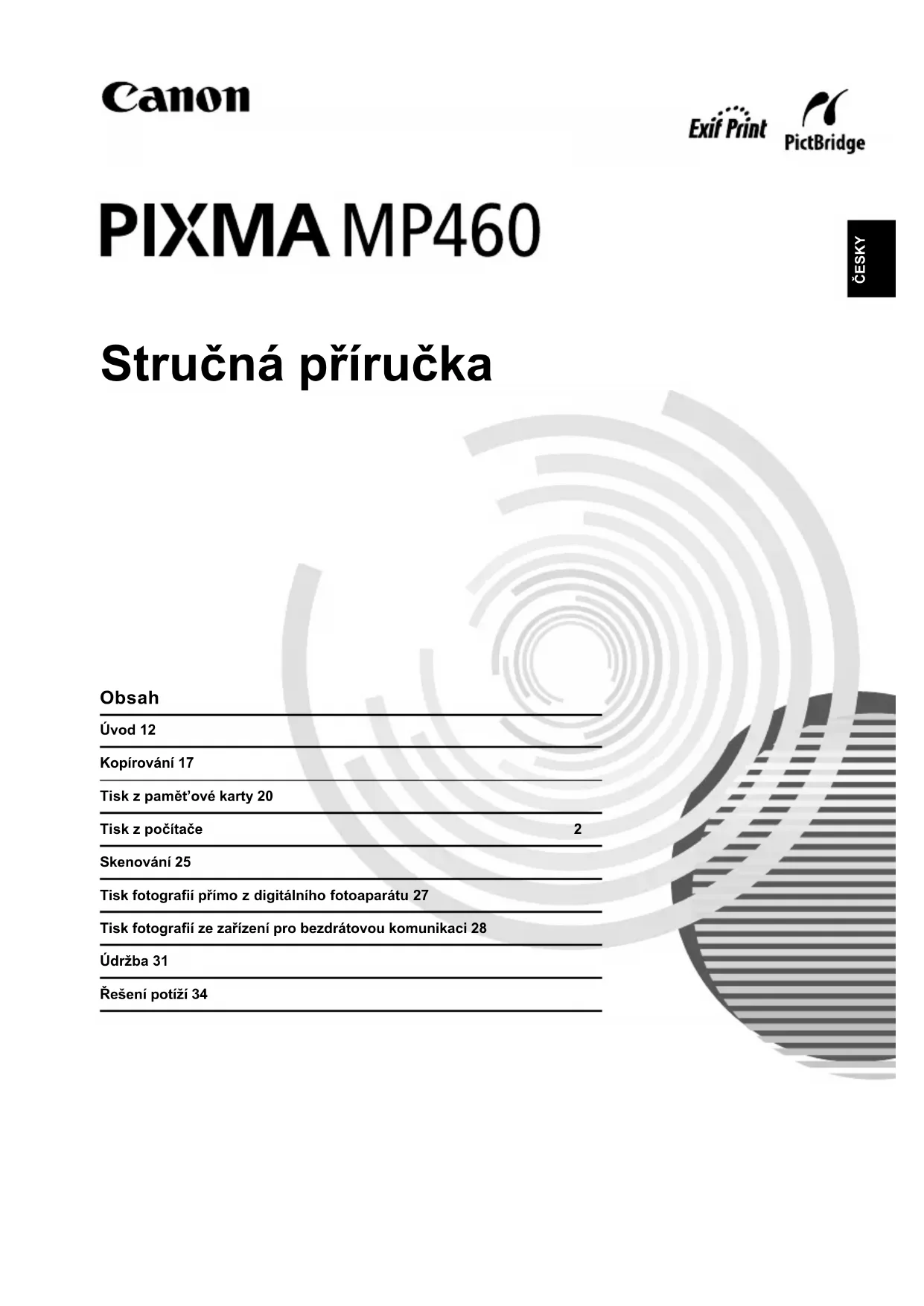 Canon

Exif Print

PictBridge

PIXMA MP460

ČESKY

Stručná příručka

Obsah

Úvod 12

Kopírování 17

Tisk z paměťové karty 20

Tisk z počítače 2

Skenování 25

Tisk fotografií přímo z digitálního fotoaparátu 27

Tisk fotografií ze zařízení pro bezdrátovou komunikaci 28

Údržba 31

Řešení potíží 34